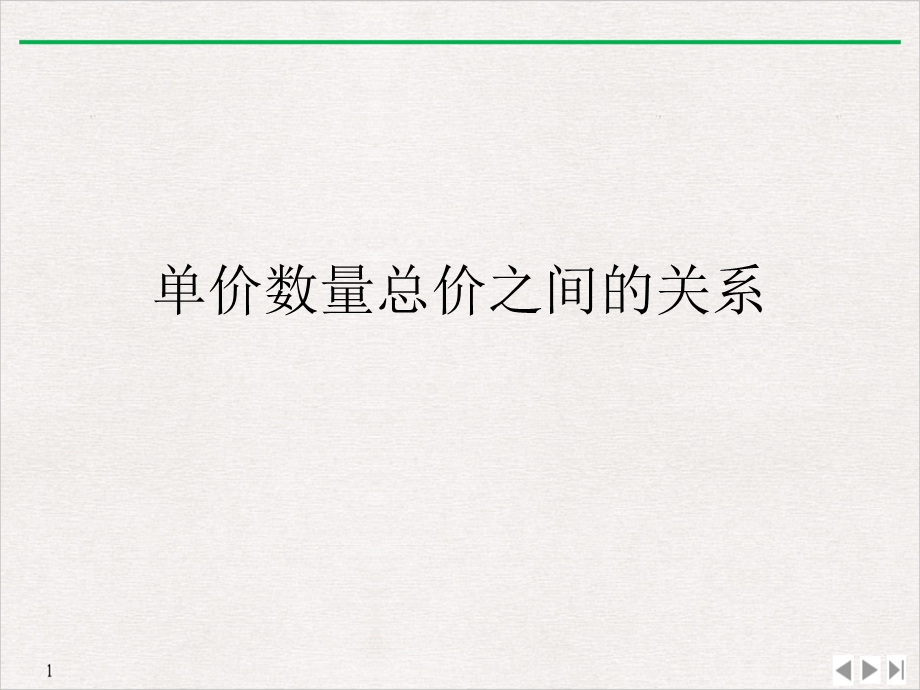 单价数量总价之间的关系

1